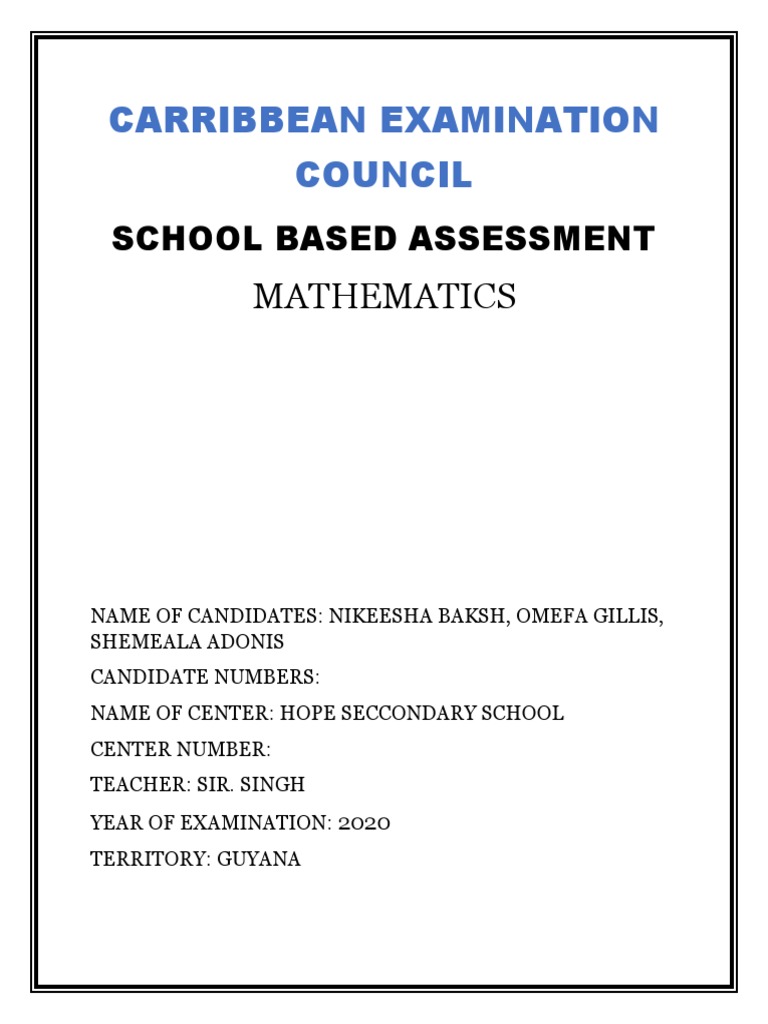 CARRIBBEAN EXAMINATION COUNCIL

SCHOOL BASED ASSESSMENT

MATHEMATICS

NAME OF CANDIDATES: NIKEESHA BAKSH, OMEFA GILLIS, SHEMEALA ADONIS

CANDIDATE NUMBERS:

NAME OF CENTER: HOPE SECCONDARY SCHOOL

CENTER NUMBER:

TEACHER: SIR. SINGH

YEAR OF EXAMINATION: 2020

TERRITORY: GUYANA